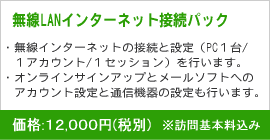 無線LANインターネット接続パック

・無線インターネットの接続と設定（PC１台/１アカウント/１セッション）を行います。
・オンラインサインアップとメールソフトへのアカウント設定と通信機器の設定も行います。

価格:12,000円(税別) ※訪問基本料込み